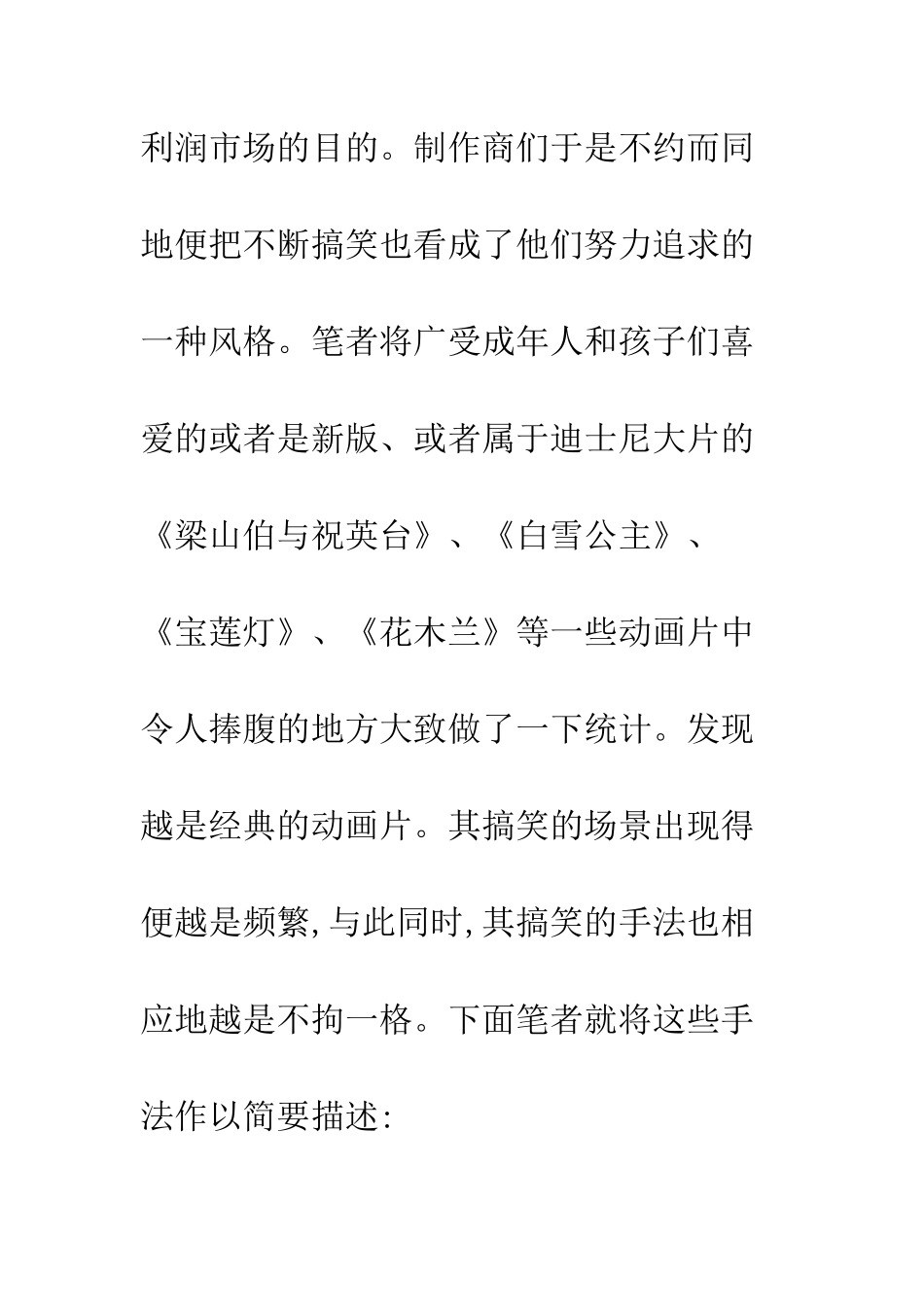 利润市场的目的。制作商们于是不约而同地便把不断搞笑也看成了他们努力追求的一种风格。笔者将广受成年人和孩子们喜爱的或者是新版、或者属于迪士尼大片的《梁山伯与祝英台》、《白雪公主》、《宝莲灯》、《花木兰》等一些动画片中令人捧腹的地方大致做了一下统计。发现越是经典的动画片。其搞笑的场景出现得便越是频繁,与此同时,其搞笑的手法也相应地越是不拘一格。下面笔者就将这些手法作以简要描述: